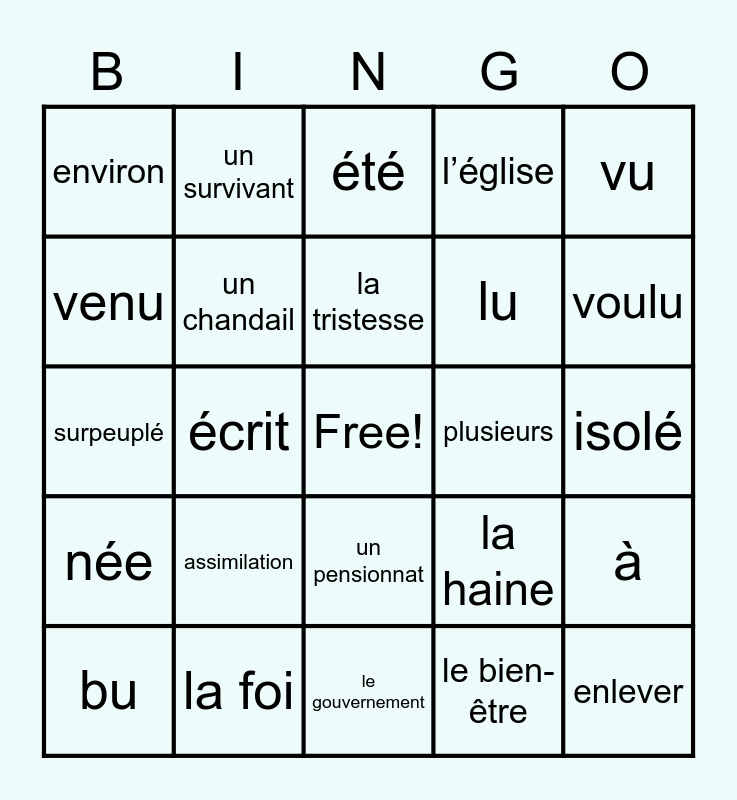 | B | I | N | G | O |
|---|---|---|---|---|
| environ | un survivant | été | l’église | vu |
| venu | un chandail | la tristesse | lu | voulu |
| surpeuplé | écrit | Free! | plusieurs | isolé |
| née | assimilation | un pensionnat | la haine | à |
| bu | la foi | le gouvernement | le bien-être | enlever |